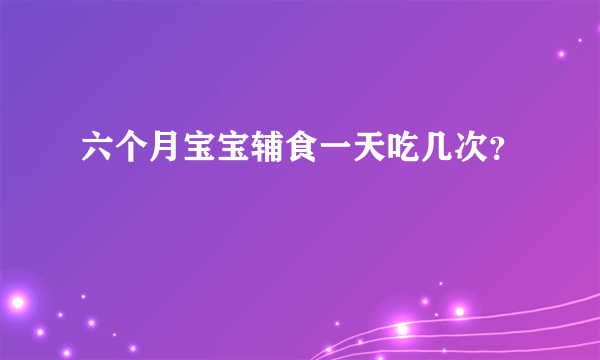 六个月宝宝辅食一天吃几次?